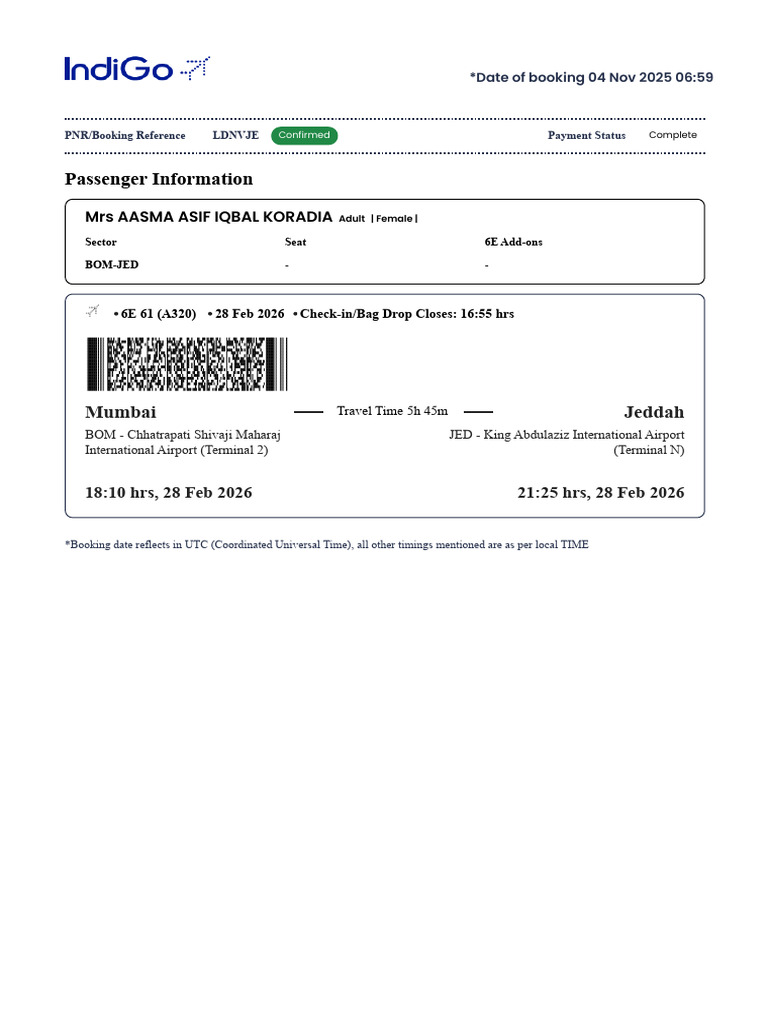 IndiGo

*Date of booking 04 Nov 2025 06:59

PNR/Booking Reference LDNVJE Confirmed Payment Status Complete

Passenger Information

Mrs AASMA ASIF IQBAL KORADIA Adult | Female |

| Sector | Seat | 6E Add-ons |
|---|---|---|
| BOM-JED | - | - |

• 6E 61 (A320) • 28 Feb 2026 • Check-in/Bag Drop Closes: 16:55 hrs

Mumbai Travel Time 5h 45m Jeddah

BOM - Chhatrapati Shivaji Maharaj International Airport (Terminal 2)

JED - King Abdulaziz International Airport (Terminal N)

18:10 hrs, 28 Feb 2026

21:25 hrs, 28 Feb 2026

*Booking date reflects in UTC (Coordinated Universal Time), all other timings mentioned are as per local TIME